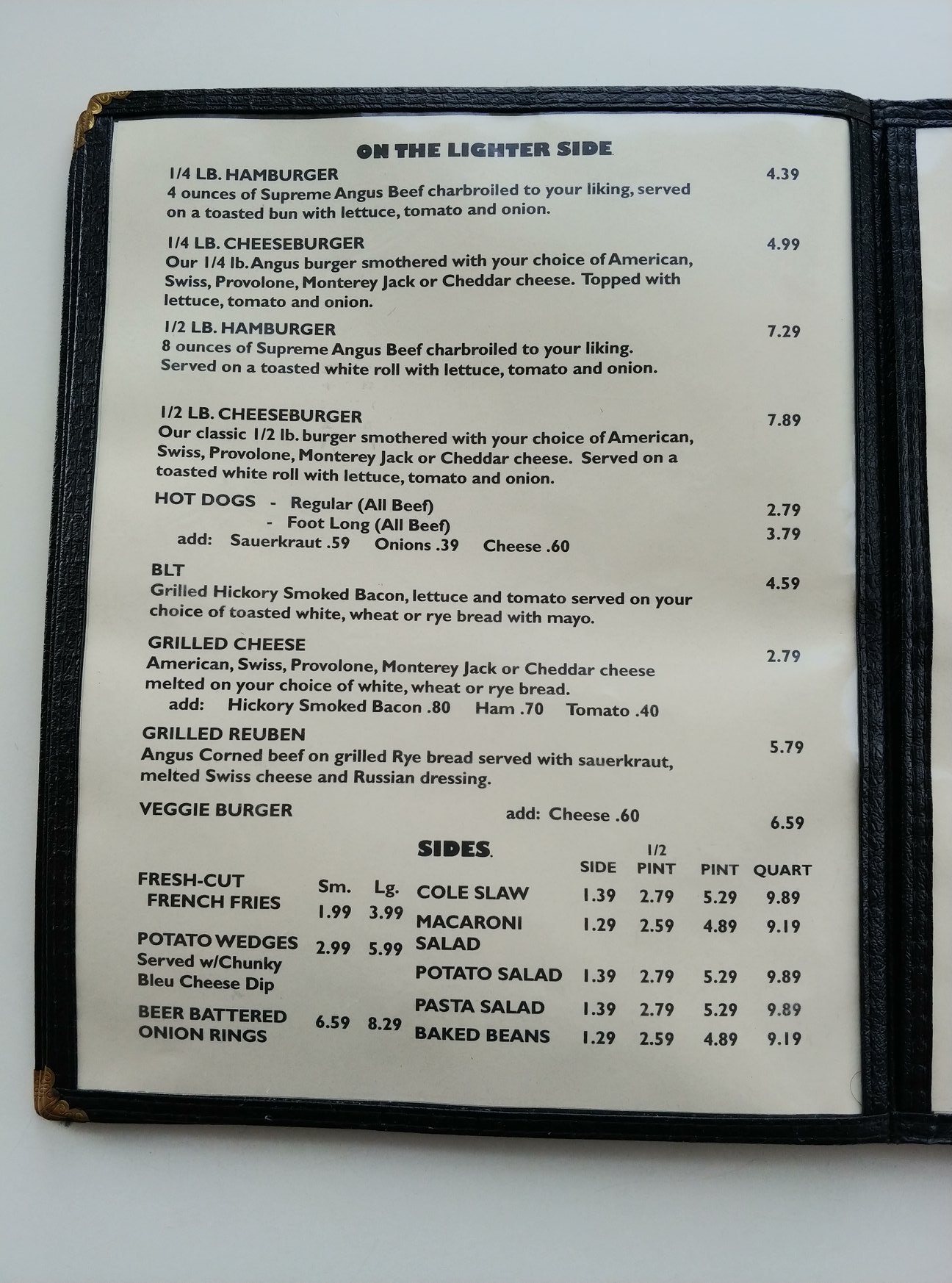 ON THE LIGHTER SIDE

1/4 LB. HAMBURGER 4.39
4 ounces of Supreme Angus Beef charbroiled to your liking, served on a toasted bun with lettuce, tomato and onion.

1/4 LB. CHEESEBURGER 4.99
Our 1/4 lb. Angus burger smothered with your choice of American, Swiss, Provolone, Monterey Jack or Cheddar cheese. Topped with lettuce, tomato and onion.

1/2 LB. HAMBURGER 7.29
8 ounces of Supreme Angus Beef charbroiled to your liking. Served on a toasted white roll with lettuce, tomato and onion.

1/2 LB. CHEESEBURGER 7.89
Our classic 1/2 lb. burger smothered with your choice of American, Swiss, Provolone, Monterey Jack or Cheddar cheese. Served on a toasted white roll with lettuce, tomato and onion.

HOT DOGS - Regular (All Beef) 2.79
- Foot Long (All Beef) 3.79
add: Sauerkraut .59 Onions .39 Cheese .60

BLT 4.59
Grilled Hickory Smoked Bacon, lettuce and tomato served on your choice of toasted white, wheat or rye bread with mayo.

GRILLED CHEESE 2.79
American, Swiss, Provolone, Monterey Jack or Cheddar cheese melted on your choice of white, wheat or rye bread.
add: Hickory Smoked Bacon .80 Ham .70 Tomato .40

GRILLED REUBEN 5.79
Angus Corned beef on grilled Rye bread served with sauerkraut, melted Swiss cheese and Russian dressing.

VEGGIE BURGER add: Cheese .60 6.59

SIDES

| | Sm. | Lg. |
|---|---|---|
| FRESH-CUT FRENCH FRIES | 1.99 | 3.99 |
| POTATO WEDGES Served w/Chunky Bleu Cheese Dip | 2.99 | 5.99 |
| BEER BATTERED ONION RINGS | 6.59 | 8.29 |

| | SIDE | 1/2 PINT | PINT | QUART |
|---|---|---|---|---|
| COLE SLAW | 1.39 | 2.79 | 5.29 | 9.89 |
| MACARONI SALAD | 1.29 | 2.59 | 4.89 | 9.19 |
| POTATO SALAD | 1.39 | 2.79 | 5.29 | 9.89 |
| PASTA SALAD | 1.39 | 2.79 | 5.29 | 9.89 |
| BAKED BEANS | 1.29 | 2.59 | 4.89 | 9.19 |